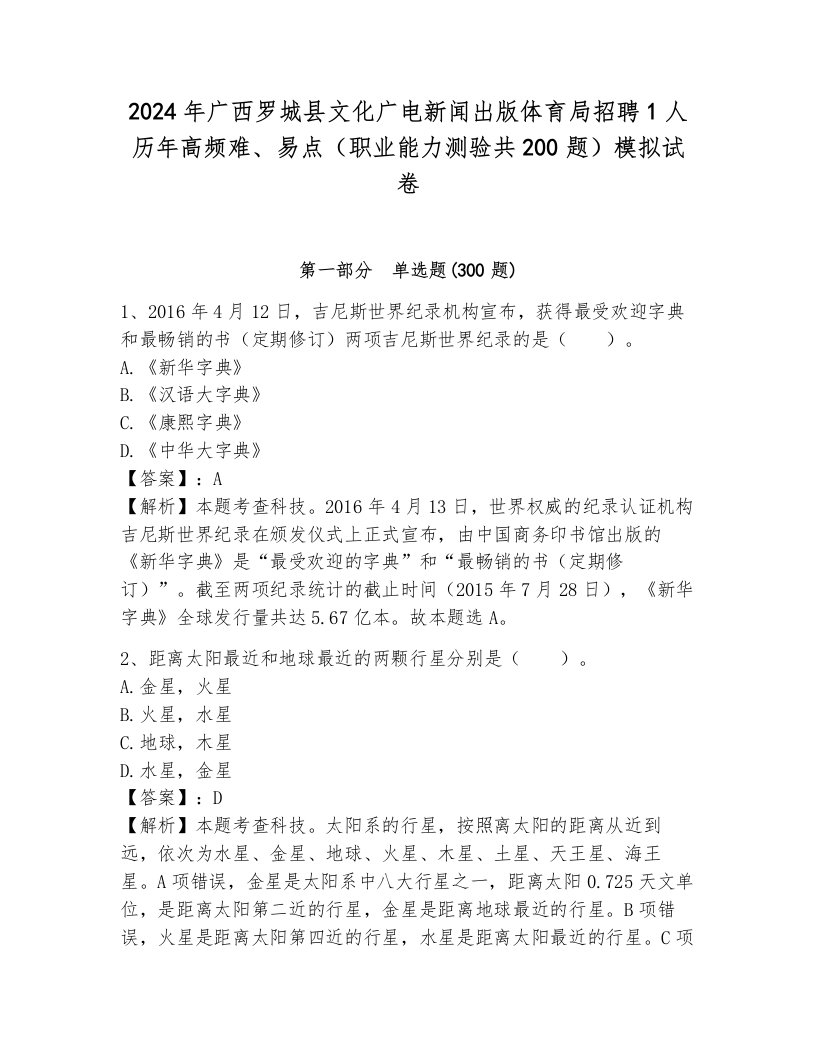 2024年广西罗城县文化广电新闻出版体育局招聘1人历年高频难、易点（职业能力测验共200题）模拟试卷

第一部分 单选题(300题)

1、2016年4月12日，吉尼斯世界纪录机构宣布，获得最受欢迎字典和最畅销的书（定期修订）两项吉尼斯世界纪录的是（　　）。
A.《新华字典》
B.《汉语大字典》
C.《康熙字典》
D.《中华大字典》
【答案】：A
【解析】本题考查科技。2016年4月13日，世界权威的纪录认证机构吉尼斯世界纪录在颁发仪式上正式宣布，由中国商务印书馆出版的《新华字典》是“最受欢迎的字典”和“最畅销的书（定期修订）”。截至两项纪录统计的截止时间（2015年7月28日），《新华字典》全球发行量共达5.67亿本。故本题选A。

2、距离太阳最近和地球最近的两颗行星分别是（　　）。
A.金星，火星
B.火星，水星
C.地球，木星
D.水星，金星
【答案】：D
【解析】本题考查科技。太阳系的行星，按照离太阳的距离从近到远，依次为水星、金星、地球、火星、木星、土星、天王星、海王星。A项错误，金星是太阳系中八大行星之一，距离太阳0.725天文单位，是距离太阳第二近的行星，金星是距离地球最近的行星。B项错误，火星是距离太阳第四近的行星，水星是距离太阳最近的行星。C项